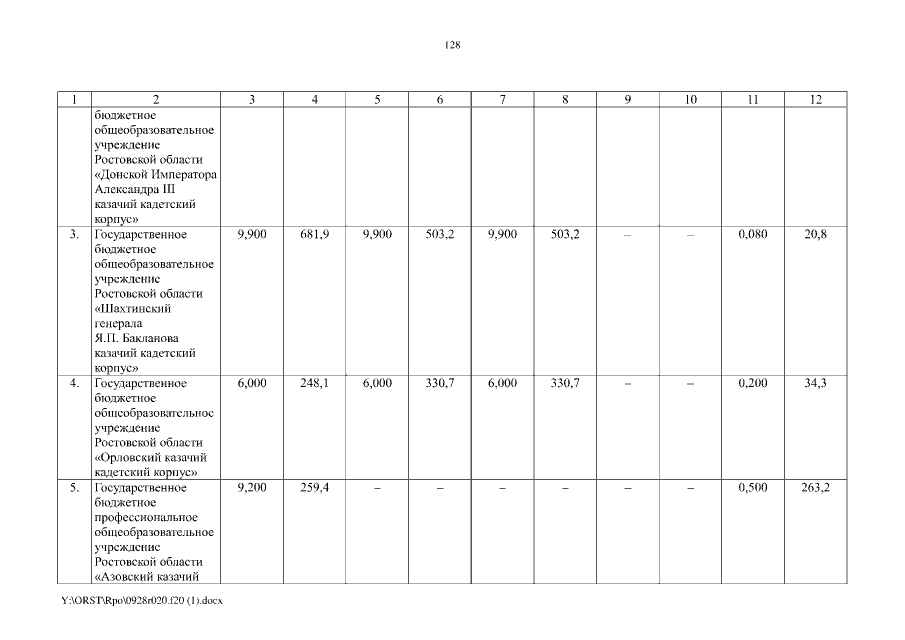 128

| 1 | 2 | 3 | 4 | 5 | 6 | 7 | 8 | 9 | 10 | 11 | 12 |
|---|---|---|---|---|---|---|---|---|---|---|---|
| | бюджетное общеобразовательное учреждение Ростовской области «Донской Императора Александра III казачий кадетский корпус» | | | | | | | | | | |
| 3. | Государственное бюджетное общеобразовательное учреждение Ростовской области «Шахтинский генерала Я.П. Бакланова казачий кадетский корпус» | 9,900 | 681,9 | 9,900 | 503,2 | 9,900 | 503,2 | – | – | 0,080 | 20,8 |
| 4. | Государственное бюджетное общеобразовательное учреждение Ростовской области «Орловский казачий кадетский корпус» | 6,000 | 248,1 | 6,000 | 330,7 | 6,000 | 330,7 | – | – | 0,200 | 34,3 |
| 5. | Государственное бюджетное профессиональное общеобразовательное учреждение Ростовской области «Азовский казачий | 9,200 | 259,4 | – | – | – | – | – | – | 0,500 | 263,2 |

Y:\ORST\Rpo\0928r020.f20 (1).docx